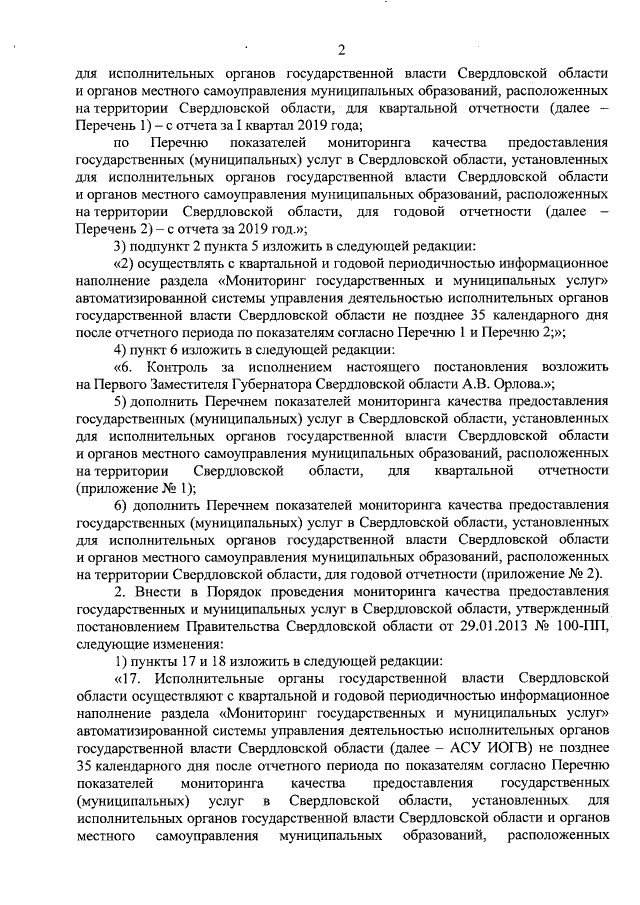 2

для исполнительных органов государственной власти Свердловской области и органов местного самоуправления муниципальных образований, расположенных на территории Свердловской области, для квартальной отчетности (далее – Перечень 1) – с отчета за I квартал 2019 года;

по Перечню показателей мониторинга качества предоставления государственных (муниципальных) услуг в Свердловской области, установленных для исполнительных органов государственной власти Свердловской области и органов местного самоуправления муниципальных образований, расположенных на территории Свердловской области, для годовой отчетности (далее – Перечень 2) – с отчета за 2019 год.»;

3) подпункт 2 пункта 5 изложить в следующей редакции:

«2) осуществлять с квартальной и годовой периодичностью информационное наполнение раздела «Мониторинг государственных и муниципальных услуг» автоматизированной системы управления деятельностью исполнительных органов государственной власти Свердловской области не позднее 35 календарного дня после отчетного периода по показателям согласно Перечню 1 и Перечню 2;»;

4) пункт 6 изложить в следующей редакции:

«6. Контроль за исполнением настоящего постановления возложить на Первого Заместителя Губернатора Свердловской области А.В. Орлова.»;

5) дополнить Перечнем показателей мониторинга качества предоставления государственных (муниципальных) услуг в Свердловской области, установленных для исполнительных органов государственной власти Свердловской области и органов местного самоуправления муниципальных образований, расположенных на территории Свердловской области, для квартальной отчетности (приложение № 1);

6) дополнить Перечнем показателей мониторинга качества предоставления государственных (муниципальных) услуг в Свердловской области, установленных для исполнительных органов государственной власти Свердловской области и органов местного самоуправления муниципальных образований, расположенных на территории Свердловской области, для годовой отчетности (приложение № 2).

2. Внести в Порядок проведения мониторинга качества предоставления государственных и муниципальных услуг в Свердловской области, утвержденный постановлением Правительства Свердловской области от 29.01.2013 № 100-ПП, следующие изменения:

1) пункты 17 и 18 изложить в следующей редакции:

«17. Исполнительные органы государственной власти Свердловской области осуществляют с квартальной и годовой периодичностью информационное наполнение раздела «Мониторинг государственных и муниципальных услуг» автоматизированной системы управления деятельностью исполнительных органов государственной власти Свердловской области (далее – АСУ ИОГВ) не позднее 35 календарного дня после отчетного периода по показателям согласно Перечню показателей мониторинга качества предоставления государственных (муниципальных) услуг в Свердловской области, установленных для исполнительных органов государственной власти Свердловской области и органов местного самоуправления муниципальных образований, расположенных